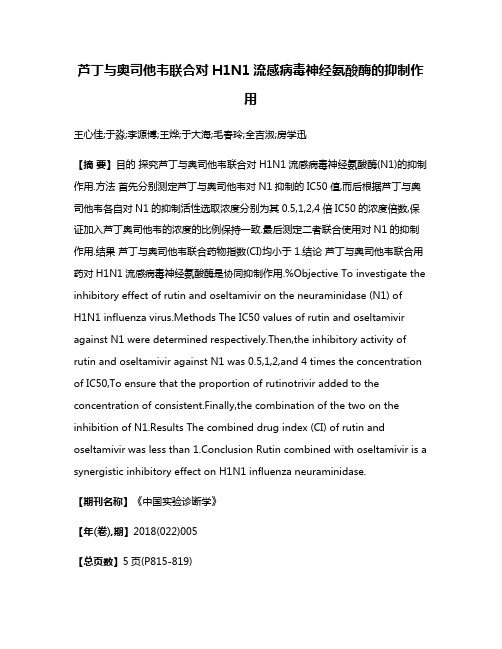 芦丁与奥司他韦联合对 H1N1 流感病毒神经氨酸酶的抑制作用

王心佳;于淼;李源博;王烨;于大海;毛春玲;全吉淑;房学迅

【摘 要】目的 探究芦丁与奥司他韦联合对 H1N1 流感病毒神经氨酸酶(N1)的抑制作用.方法 首先分别测定芦丁与奥司他韦对 N1 抑制的 IC50 值,而后根据芦丁与奥司他韦各自对 N1 的抑制活性选取浓度分别为其 0.5,1,2,4 倍 IC50 的浓度倍数,保证加入芦丁奥司他韦的浓度的比例保持一致.最后测定二者联合使用对 N1 的抑制作用.结果 芦丁与奥司他韦联合药物指数(CI)均小于 1.结论 芦丁与奥司他韦联合用药对 H1N1 流感病毒神经氨酸酶是协同抑制作用.%Objective To investigate the inhibitory effect of rutin and oseltamivir on the neuraminidase (N1) of H1N1 influenza virus.Methods The IC50 values of rutin and oseltamivir against N1 were determined respectively.Then,the inhibitory activity of rutin and oseltamivir against N1 was 0.5,1,2,and 4 times the concentration of IC50,To ensure that the proportion of rutinotrivir added to the concentration of consistent.Finally,the combination of the two on the inhibition of N1.Results The combined drug index (CI) of rutin and oseltamivir was less than 1.Conclusion Rutin combined with oseltamivir is a synergistic inhibitory effect on H1N1 influenza neuraminidase.

【期刊名称】《中国实验诊断学》

【年(卷),期】2018(022)005

【总页数】5 页(P815-819)